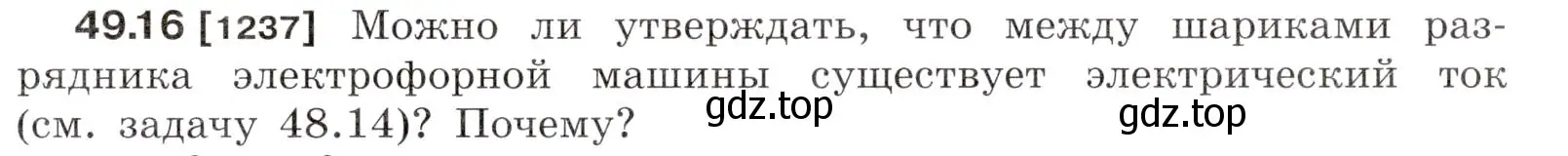 49.16 [1237] Можно ли утверждать, что между шариками разрядника электрофорной машины существует электрический ток (см. задачу 48.14)? Почему?

gdz.top

gdz.top